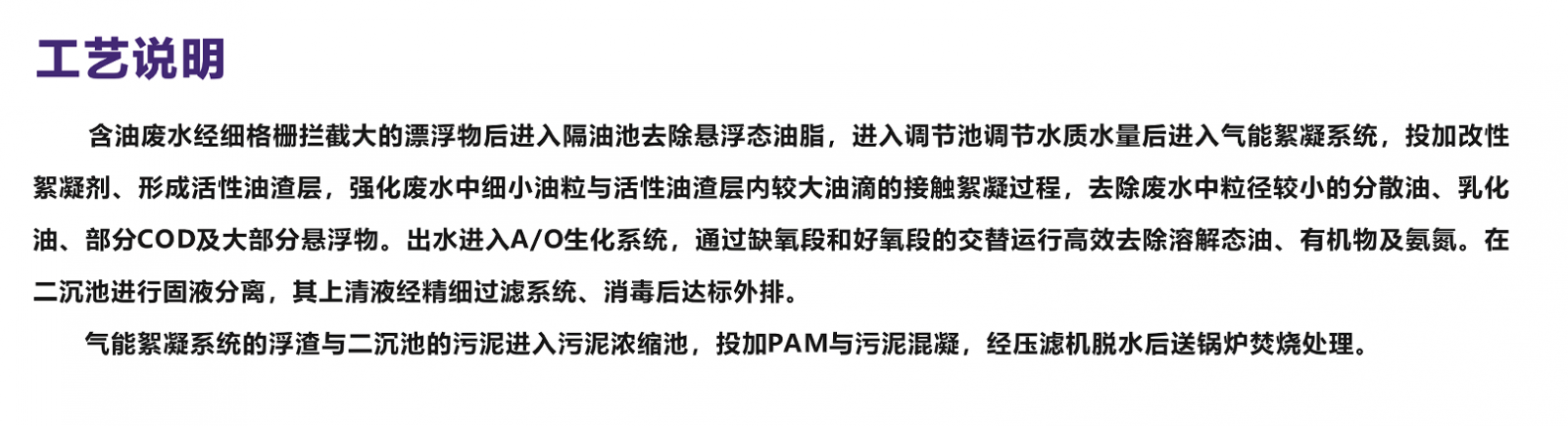 工艺说明

含油废水经细格栅拦截大的漂浮物后进入隔油池去除悬浮态油脂，进入调节池调节水质水量后进入气能絮凝系统，投加改性絮凝剂、形成活性油渣层，强化废水中细小油粒与活性油渣层内较大油滴的接触絮凝过程，去除废水中粒径较小的分散油、乳化油、部分COD及大部分悬浮物。出水进入A/O生化系统，通过缺氧段和好氧段的交替运行高效去除溶解态油、有机物及氨氮。在二沉池进行固液分离，其上清液经精细过滤系统、消毒后达标外排。

气能絮凝系统的浮渣与二沉池的污泥进入污泥浓缩池，投加PAM与污泥混凝，经压滤机脱水后送锅炉焚烧处理。